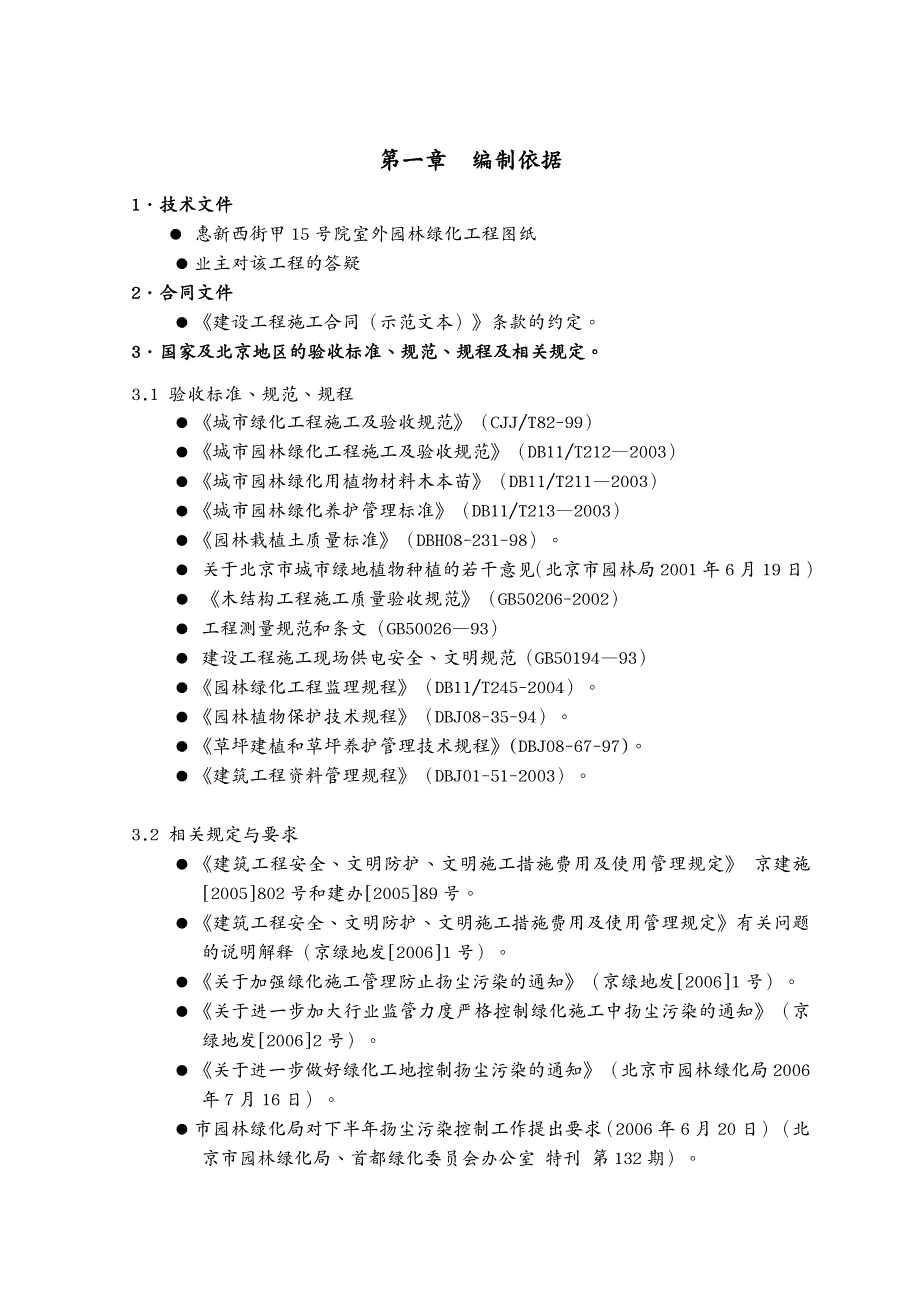 第一章　编制依据

1·技术文件

● 惠新西街甲15号院室外园林绿化工程图纸

● 业主对该工程的答疑

2·合同文件

● 《建设工程施工合同（示范文本）》条款的约定。

3·国家及北京地区的验收标准、规范、规程及相关规定。

3.1 验收标准、规范、规程

● 《城市绿化工程施工及验收规范》（CJJ/T82-99）

● 《城市园林绿化工程施工及验收规范》（DB11/T212—2003）

● 《城市园林绿化用植物材料木本苗》（DB11/T211—2003）

● 《城市园林绿化养护管理标准》（DB11/T213—2003）

● 《园林栽植土质量标准》（DBH08-231-98）。

● 关于北京市城市绿地植物种植的若干意见(北京市园林局2001年6月19日)

● 《木结构工程施工质量验收规范》（GB50206-2002）

● 工程测量规范和条文（GB50026—93）

● 建设工程施工现场供电安全、文明规范（GB50194—93）

● 《园林绿化工程监理规程》（DB11/T245-2004）。

● 《园林植物保护技术规程》（DBJ08-35-94）。

● 《草坪建植和草坪养护管理技术规程》(DBJ08-67-97)。

● 《建筑工程资料管理规程》（DBJ01-51-2003）。

3.2 相关规定与要求

● 《建筑工程安全、文明防护、文明施工措施费用及使用管理规定》 京建施[2005]802号和建办[2005]89号。

● 《建筑工程安全、文明防护、文明施工措施费用及使用管理规定》有关问题的说明解释（京绿地发[2006]1号）。

● 《关于加强绿化施工管理防止扬尘污染的通知》（京绿地发[2006]1号）。

● 《关于进一步加大行业监管力度严格控制绿化施工中扬尘污染的通知》（京绿地发[2006]2号）。

● 《关于进一步做好绿化工地控制扬尘污染的通知》（北京市园林绿化局2006年7月16日）。

● 市园林绿化局对下半年扬尘污染控制工作提出要求（2006年6月20日）（北京市园林绿化局、首都绿化委员会办公室 特刊 第132期）。